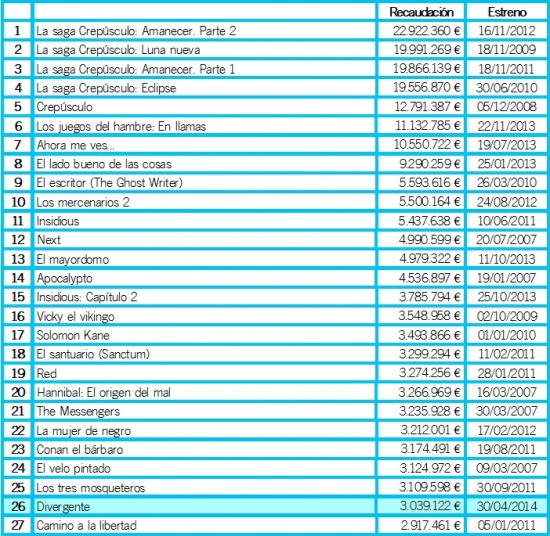 | | | Recaudación | Estreno |
|---|---|---|---|
| 1 | La saga Crepúsculo: Amanecer. Parte 2 | 22.922.360 € | 16/11/2012 |
| 2 | La saga Crepúsculo: Luna nueva | 19.991.269 € | 18/11/2009 |
| 3 | La saga Crepúsculo: Amanecer. Parte 1 | 19.866.139 € | 18/11/2011 |
| 4 | La saga Crepúsculo: Eclipse | 19.556.870 € | 30/06/2010 |
| 5 | Crepúsculo | 12.791.387 € | 05/12/2008 |
| 6 | Los juegos del hambre: En llamas | 11.132.785 € | 22/11/2013 |
| 7 | Ahora me ves... | 10.550.722 € | 19/07/2013 |
| 8 | El lado bueno de las cosas | 9.290.259 € | 25/01/2013 |
| 9 | El escritor (The Ghost Writer) | 5.593.616 € | 26/03/2010 |
| 10 | Los mercenarios 2 | 5.500.164 € | 24/08/2012 |
| 11 | Insidious | 5.437.638 € | 10/06/2011 |
| 12 | Next | 4.990.599 € | 20/07/2007 |
| 13 | El mayordomo | 4.979.322 € | 11/10/2013 |
| 14 | Apocalypto | 4.536.897 € | 19/01/2007 |
| 15 | Insidious: Capítulo 2 | 3.785.794 € | 25/10/2013 |
| 16 | Vicky el vikingo | 3.548.958 € | 02/10/2009 |
| 17 | Solomon Kane | 3.493.866 € | 01/01/2010 |
| 18 | El santuario (Sanctum) | 3.299.294 € | 11/02/2011 |
| 19 | Red | 3.274.256 € | 28/01/2011 |
| 20 | Hannibal: El origen del mal | 3.266.969 € | 16/03/2007 |
| 21 | The Messengers | 3.235.928 € | 30/03/2007 |
| 22 | La mujer de negro | 3.212.001 € | 17/02/2012 |
| 23 | Conan el bárbaro | 3.174.491 € | 19/08/2011 |
| 24 | El velo pintado | 3.124.972 € | 09/03/2007 |
| 25 | Los tres mosqueteros | 3.109.598 € | 30/09/2011 |
| 26 | Divergente | 3.039.122 € | 30/04/2014 |
| 27 | Camino a la libertad | 2.917.461 € | 05/01/2011 |